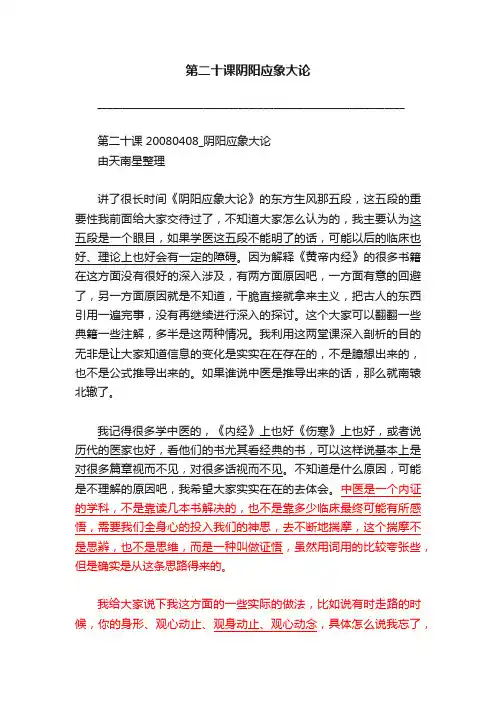 第二十课阴阳应象大论

第二十课 20080408_阴阳应象大论
由天南星整理

讲了很长时间《阴阳应象大论》的东方生风那五段，这五段的重要性我前面给大家交待过了，不知道大家怎么认为的，我主要认为这五段是一个眼目，如果学医这五段不能明了的话，可能以后的临床也好、理论上也好会有一定的障碍。因为解释《黄帝内经》的很多书籍在这方面没有很好的深入涉及，有两方面原因吧，一方面有意的回避了，另一方面原因就是不知道，干脆直接就拿来主义，把古人的东西引用一遍完事，没有再继续进行深入的探讨。这个大家可以翻翻一些典籍一些注解，多半是这两种情况。我利用这两堂课深入剖析的目的无非是让大家知道信息的变化是实实在在存在的，不是臆想出来的，也不是公式推导出来的。如果谁说中医是推导出来的话，那么就南辕北辙了。

我记得很多学中医的，《内经》上也好《伤寒》上也好，或者说历代的医家也好，看他们的书尤其看经典的书，可以这样说基本上是对很多篇章视而不见，对很多话视而不见。不知道是什么原因，可能是不理解的原因吧，我希望大家实实在在的去体会。中医是一个内证的学科，不是靠读几本书解决的，也不是靠多少临床最终可能有所感悟，需要我们全身心的投入我们的神思，去不断地揣摩，这个揣摩不是思辨，也不是思维，而是一种叫做证悟，虽然用词用的比较夸张些，但是确实是从这条思路得来的。

我给大家说下我这方面的一些实际的做法，比如说有时走路的时候，你的身形、观心动止、观身动止、观心动念，具体怎么说我忘了，